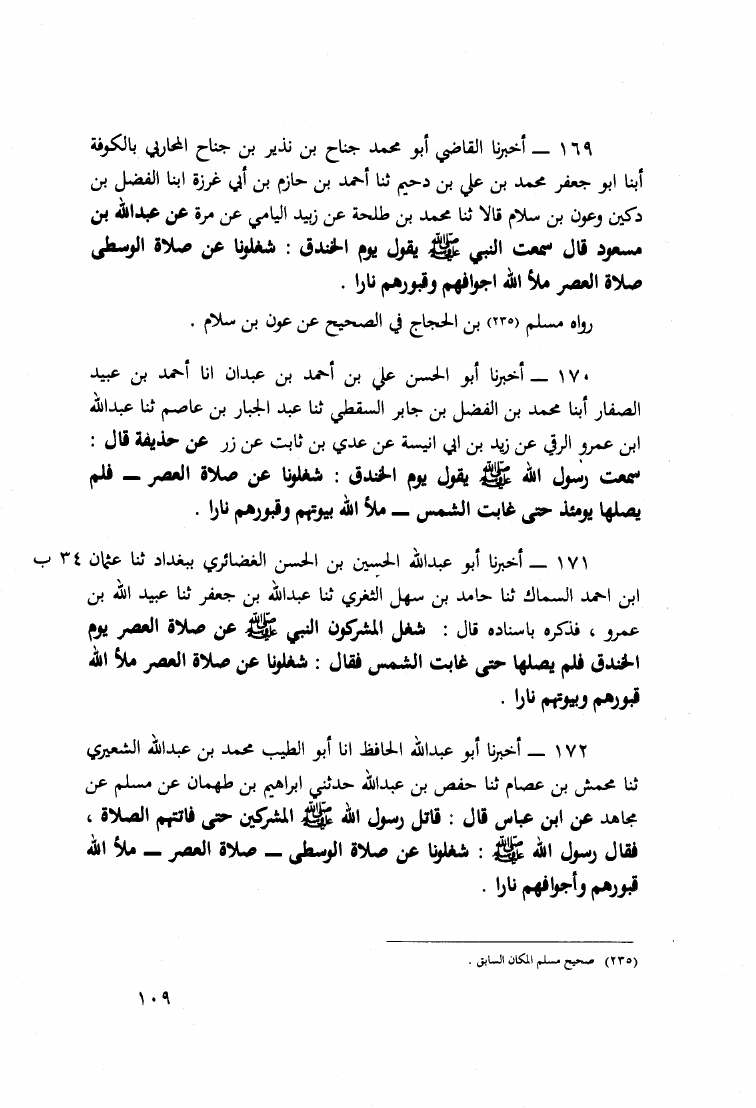 ١٦٩ ــ أخبرنا القاضي أبو محمد جناح بن نذير بن جناح المحاربي بالكوفة أبنا ابو جعفر محمد بن علي بن دحيم ثنا أحمد بن حازم بن أبي غرزة ابنا الفضل بن دكين وعون بن سلام قالا ثنا محمد بن طلحة عن زبيد اليامي عن مرة عن عبدالله بن مسعود قال سمعت النبي ﷺ يقول يوم الخندق : شغلونا عن صلاة الوسطى صلاة العصر ملأ الله اجوافهم وقبورهم نارا .

رواه مسلم (٢٣٥) بن الحجاج في الصحيح عن عون بن سلام .

١٧٠ ــ أخبرنا أبو الحسن علي بن أحمد بن عبدان انا أحمد بن عبيد الصفار أبنا محمد بن الفضل بن جابر السقطي ثنا عبد الجبار بن عاصم ثنا عبدالله ابن عمرو الرقي عن زيد بن ابي انيسة عن عدي بن ثابت عن زر عن حذيفة قال : سمعت رسول الله ﷺ يقول يوم الخندق : شغلونا عن صلاة العصر ــ فلم يصلها يومئذ حتى غابت الشمس ــ ملأ الله بيوتهم وقبورهم نارا .

١٧١ ــ أخبرنا أبو عبدالله الحسين بن الحسن الغضائري ببغداد ثنا عثمان ٣٤ ب ابن احمد السماك ثنا حامد بن سهل الثغري ثنا عبدالله بن جعفر ثنا عبيد الله بن عمرو ، فذكره باسناده قال : شغل المشركون النبي ﷺ عن صلاة العصر يوم الخندق فلم يصلها حتى غابت الشمس فقال : شغلونا عن صلاة العصر ملأ الله قبورهم وبيوتهم نارا .

١٧٢ ــ أخبرنا أبو عبدالله الحافظ انا أبو الطيب محمد بن عبدالله الشعيري ثنا محمش بن عصام ثنا حفص بن عبدالله حدثني ابراهيم بن طهمان عن مسلم عن مجاهد عن ابن عباس قال : قاتل رسول الله ﷺ المشركين حتى فاتتهم الصلاة ، فقال رسول الله ﷺ : شغلونا عن صلاة الوسطى ــ صلاة العصر ــ ملأ الله قبورهم وأجوافهم نارا .

(٢٣٥) صحيح مسلم المكان السابق .

١٠٩